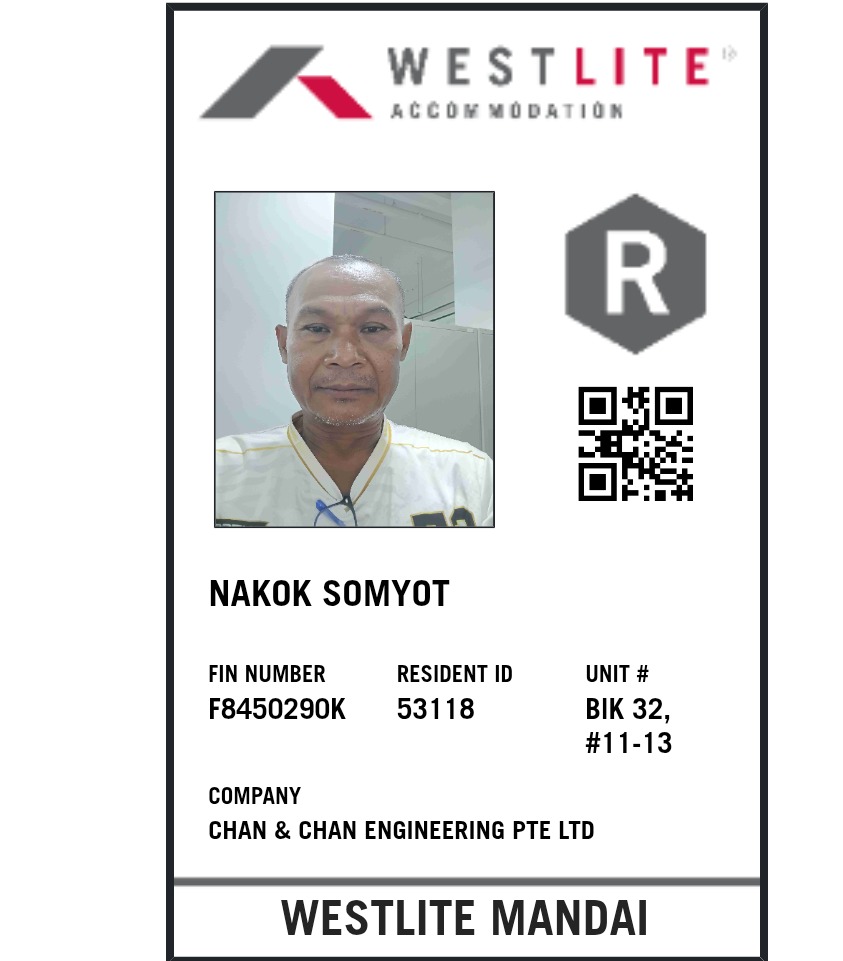 WESTLITE
ACCOMMODATION

R

NAKOK SOMYOT

FIN NUMBER
F8450290K

RESIDENT ID
53118

UNIT #
BIK 32,
#11-13

COMPANY
CHAN & CHAN ENGINEERING PTE LTD

WESTLITE MANDAI